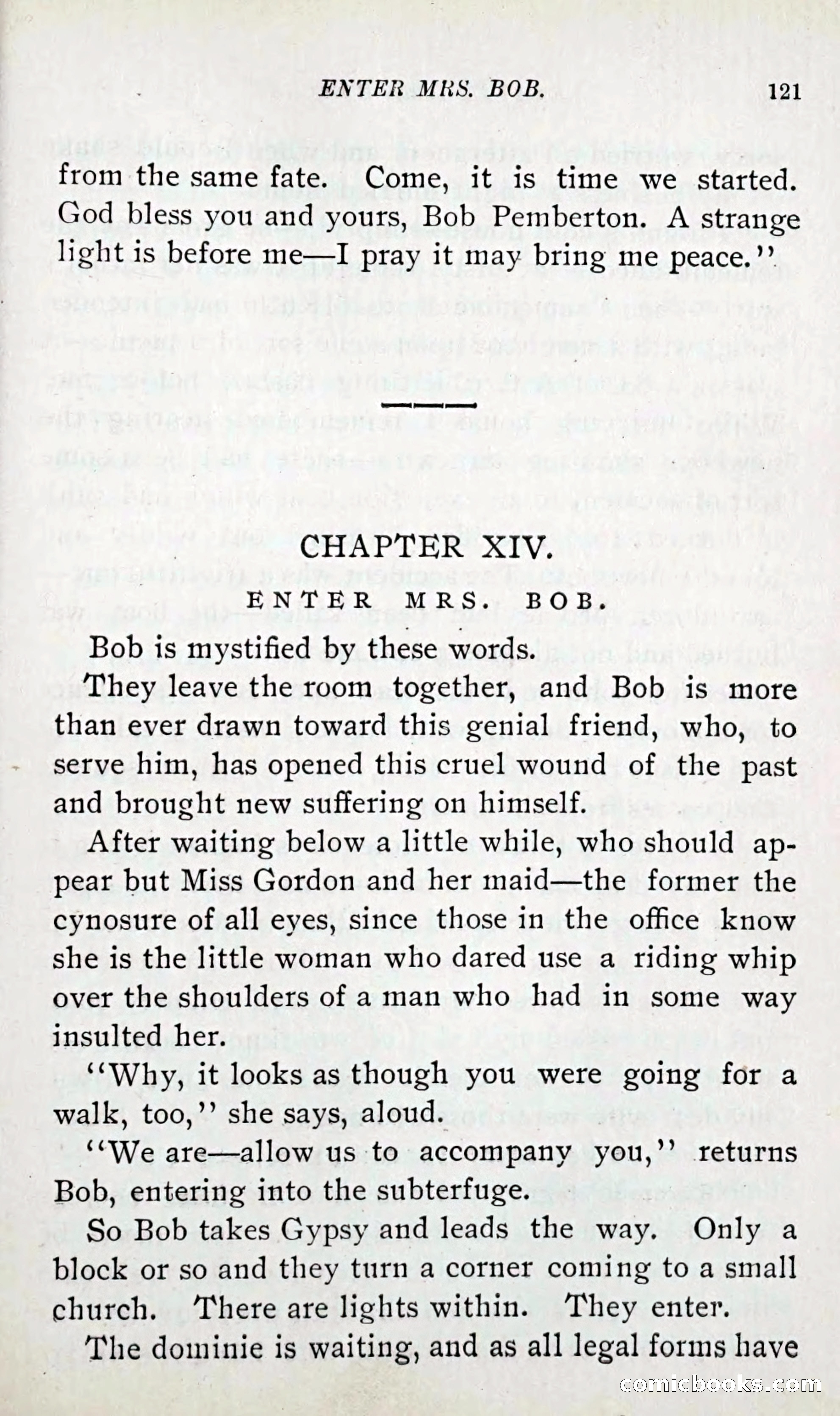 ENTER MRS. BOB. 121

from the same fate. Come, it is time we started. God bless you and yours, Bob Pemberton. A strange light is before me—I pray it may bring me peace."

CHAPTER XIV.

ENTER MRS. BOB.

Bob is mystified by these words.

They leave the room together, and Bob is more than ever drawn toward this genial friend, who, to serve him, has opened this cruel wound of the past and brought new suffering on himself.

After waiting below a little while, who should appear but Miss Gordon and her maid—the former the cynosure of all eyes, since those in the office know she is the little woman who dared use a riding whip over the shoulders of a man who had in some way insulted her.

"Why, it looks as though you were going for a walk, too," she says, aloud.

"We are—allow us to accompany you," returns Bob, entering into the subterfuge.

So Bob takes Gypsy and leads the way. Only a block or so and they turn a corner coming to a small church. There are lights within. They enter.

The dominie is waiting, and as all legal forms have

comicbooks.com